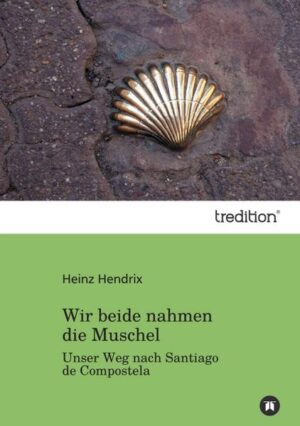 tredition®

Heinz Hendrix

Wir beide nahmen die Muschel

Unser Weg nach Santiago de Compostela